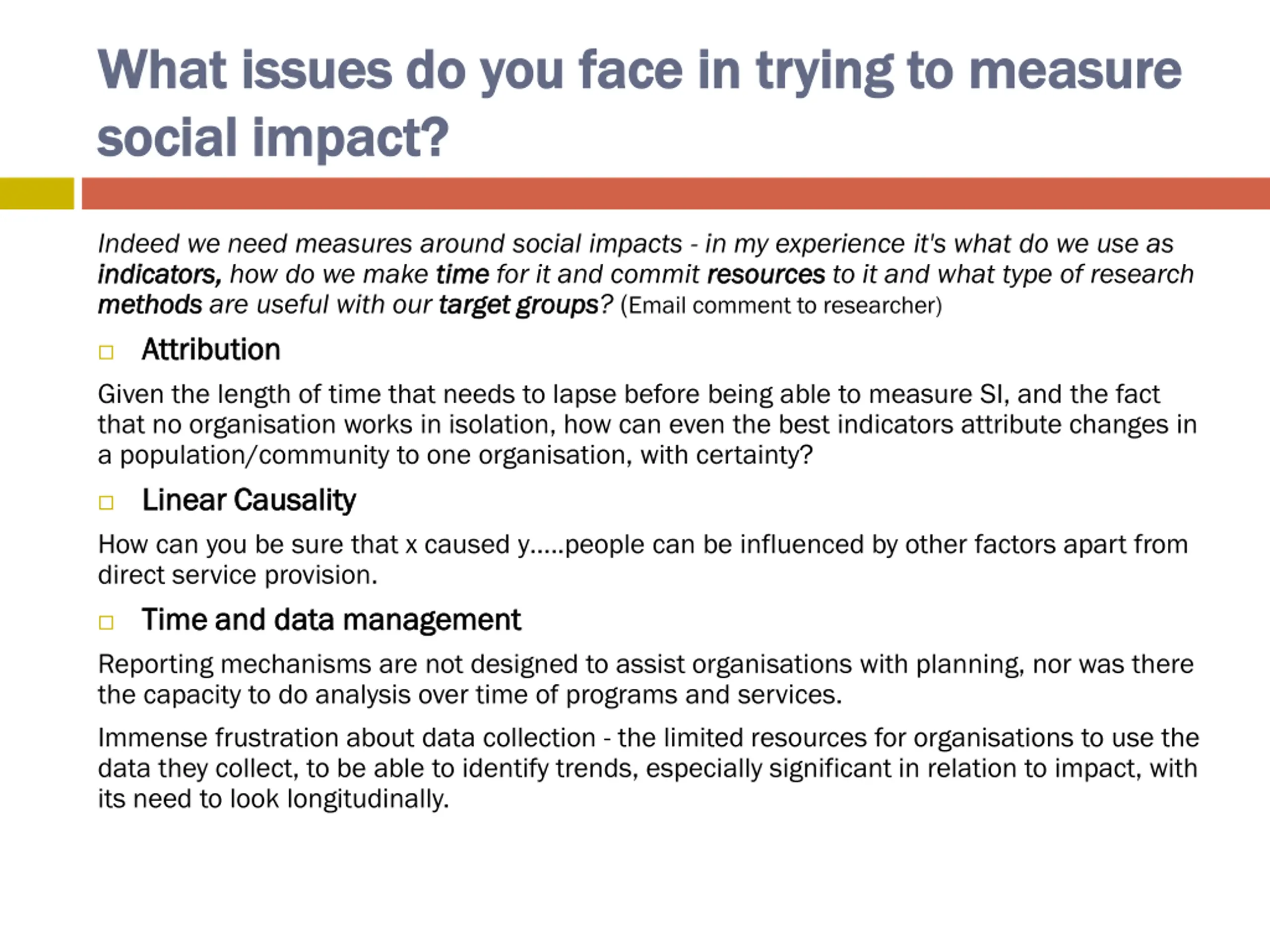 What issues do you face in trying to measure social impact?

Indeed we need measures around social impacts - in my experience it's what do we use as indicators, how do we make time for it and commit resources to it and what type of research methods are useful with our target groups? (Email comment to researcher)

□ Attribution

Given the length of time that needs to lapse before being able to measure SI, and the fact that no organisation works in isolation, how can even the best indicators attribute changes in a population/community to one organisation, with certainty?

□ Linear Causality

How can you be sure that x caused y.....people can be influenced by other factors apart from direct service provision.

□ Time and data management

Reporting mechanisms are not designed to assist organisations with planning, nor was there the capacity to do analysis over time of programs and services.

Immense frustration about data collection - the limited resources for organisations to use the data they collect, to be able to identify trends, especially significant in relation to impact, with its need to look longitudinally.